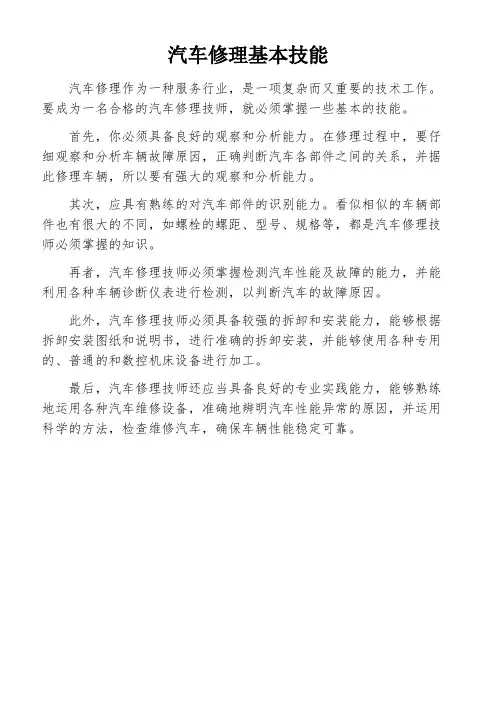 汽车修理基本技能

汽车修理作为一种服务行业，是一项复杂而又重要的技术工作。要成为一名合格的汽车修理技师，就必须掌握一些基本的技能。

首先，你必须具备良好的观察和分析能力。在修理过程中，要仔细观察和分析车辆故障原因，正确判断汽车各部件之间的关系，并据此修理车辆，所以要有强大的观察和分析能力。

其次，应具有熟练的对汽车部件的识别能力。看似相似的车辆部件也有很大的不同，如螺栓的螺距、型号、规格等，都是汽车修理技师必须掌握的知识。

再者，汽车修理技师必须掌握检测汽车性能及故障的能力，并能利用各种车辆诊断仪表进行检测，以判断汽车的故障原因。

此外，汽车修理技师必须具备较强的拆卸和安装能力，能够根据拆卸安装图纸和说明书，进行准确的拆卸安装，并能够使用各种专用的、普通的和数控机床设备进行加工。

最后，汽车修理技师还应当具备良好的专业实践能力，能够熟练地运用各种汽车维修设备，准确地辨明汽车性能异常的原因，并运用科学的方法，检查维修汽车，确保车辆性能稳定可靠。